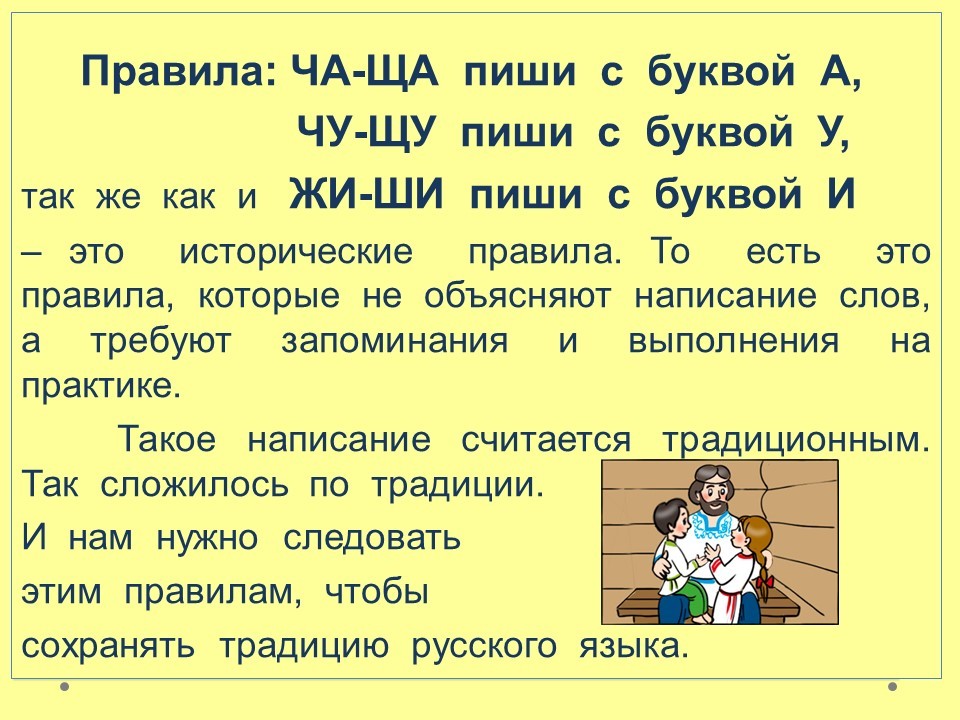 Правила: ЧА-ЩА пиши с буквой А,
ЧУ-ЩУ пиши с буквой У,
так же как и ЖИ-ШИ пиши с буквой И

– это исторические правила. То есть это правила, которые не объясняют написание слов, а требуют запоминания и выполнения на практике.

Такое написание считается традиционным. Так сложилось по традиции.
И нам нужно следовать этим правилам, чтобы сохранять традицию русского языка.